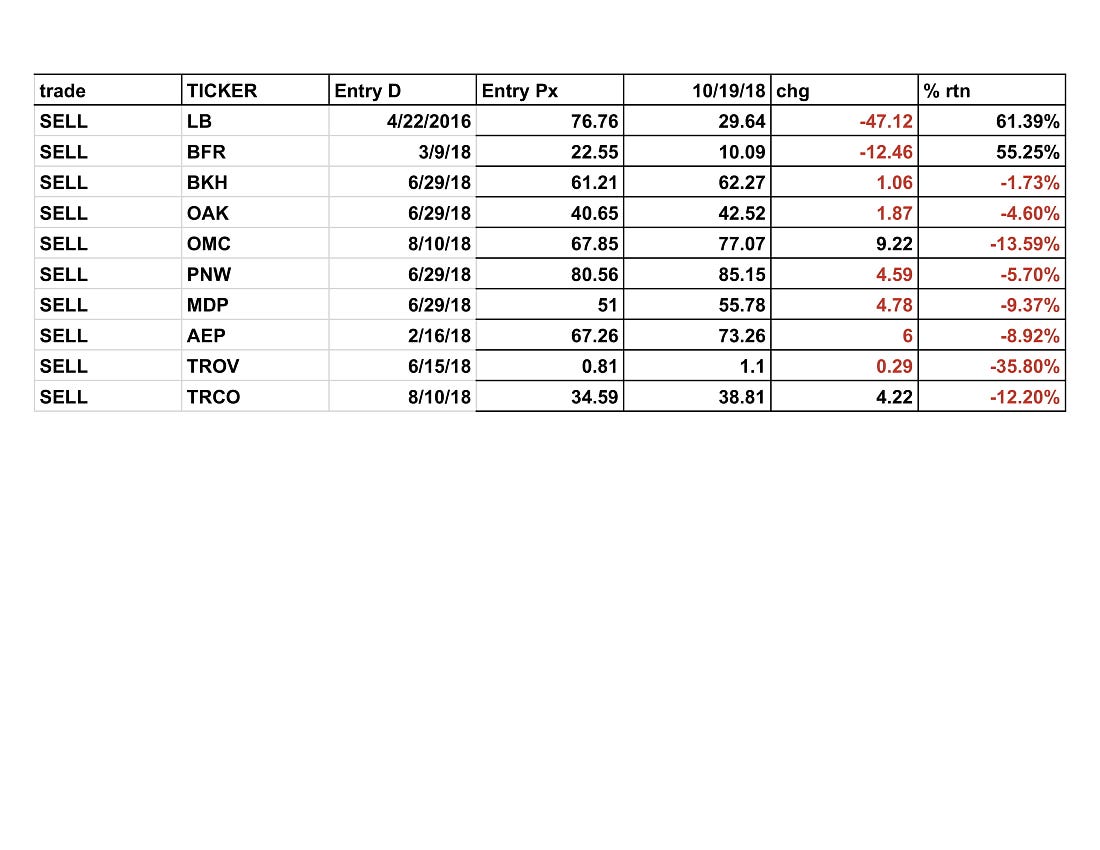 | trade | TICKER | Entry D | Entry Px | 10/19/18 | chg | % rtn |
|---|---|---|---|---|---|---|
| SELL | LB | 4/22/2016 | 76.76 | 29.64 | -47.12 | 61.39% |
| SELL | BFR | 3/9/18 | 22.55 | 10.09 | -12.46 | 55.25% |
| SELL | BKH | 6/29/18 | 61.21 | 62.27 | 1.06 | -1.73% |
| SELL | OAK | 6/29/18 | 40.65 | 42.52 | 1.87 | -4.60% |
| SELL | OMC | 8/10/18 | 67.85 | 77.07 | 9.22 | -13.59% |
| SELL | PNW | 6/29/18 | 80.56 | 85.15 | 4.59 | -5.70% |
| SELL | MDP | 6/29/18 | 51 | 55.78 | 4.78 | -9.37% |
| SELL | AEP | 2/16/18 | 67.26 | 73.26 | 6 | -8.92% |
| SELL | TROV | 6/15/18 | 0.81 | 1.1 | 0.29 | -35.80% |
| SELL | TRCO | 8/10/18 | 34.59 | 38.81 | 4.22 | -12.20% |